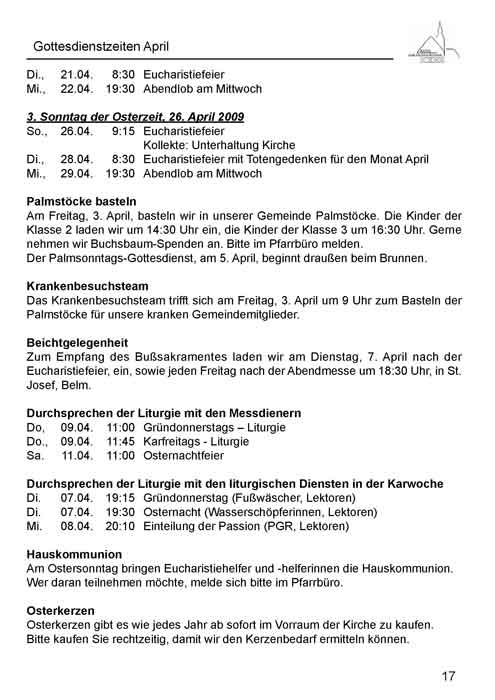 Gottesdienstzeiten April

Di., 21.04. 8:30 Eucharistiefeier
Mi., 22.04. 19:30 Abendlob am Mittwoch

3. Sonntag der Osterzeit, 26. April 2009
So., 26.04. 9:15 Eucharistiefeier
Kollekte: Unterhaltung Kirche
Di., 28.04. 8:30 Eucharistiefeier mit Totengedenken für den Monat April
Mi., 29.04. 19:30 Abendlob am Mittwoch

Palmstöcke basteln
Am Freitag, 3. April, basteln wir in unserer Gemeinde Palmstöcke. Die Kinder der Klasse 2 laden wir um 14:30 Uhr ein, die Kinder der Klasse 3 um 16:30 Uhr. Gerne nehmen wir Buchsbaum-Spenden an. Bitte im Pfarrbüro melden.
Der Palmsonntags-Gottesdienst, am 5. April, beginnt draußen beim Brunnen.

Krankenbesuchsteam
Das Krankenbesuchsteam trifft sich am Freitag, 3. April um 9 Uhr zum Basteln der Palmstöcke für unsere kranken Gemeindemitglieder.

Beichtgelegenheit
Zum Empfang des Bußsakramentes laden wir am Dienstag, 7. April nach der Eucharistiefeier, ein, sowie jeden Freitag nach der Abendmesse um 18:30 Uhr, in St. Josef, Belm.

Durchsprechen der Liturgie mit den Messdienern
Do, 09.04. 11:00 Gründonnerstags – Liturgie
Do., 09.04. 11:45 Karfreitags - Liturgie
Sa. 11.04. 11:00 Osternachtfeier

Durchsprechen der Liturgie mit den liturgischen Diensten in der Karwoche
Di. 07.04. 19:15 Gründonnerstag (Fußwäscher, Lektoren)
Di. 07.04. 19:30 Osternacht (Wasserschöpferinnen, Lektoren)
Mi. 08.04. 20:10 Einteilung der Passion (PGR, Lektoren)

Hauskommunion
Am Ostersonntag bringen Eucharistiehelfer und -helferinnen die Hauskommunion. Wer daran teilnehmen möchte, melde sich bitte im Pfarrbüro.

Osterkerzen
Osterkerzen gibt es wie jedes Jahr ab sofort im Vorraum der Kirche zu kaufen. Bitte kaufen Sie rechtzeitig, damit wir den Kerzenbedarf ermitteln können.

17